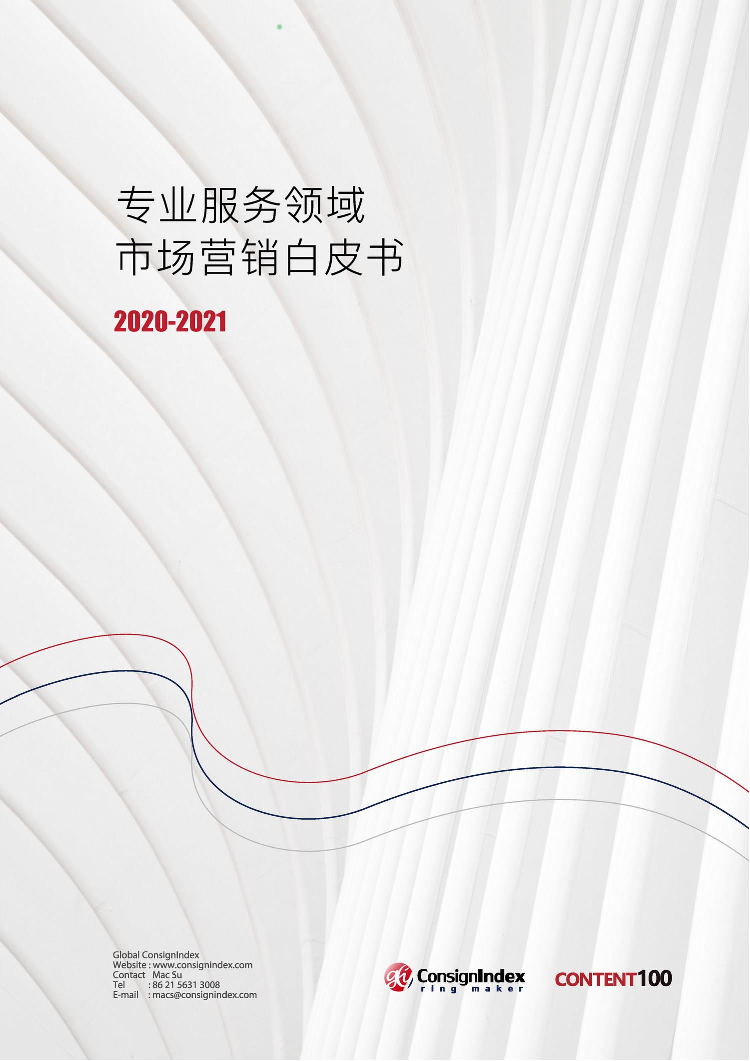 专业服务领域
市场营销白皮书

2020-2021

Global ConsignIndex
Website : www.consignindex.com
Contact Mac Su
Tel : 86 21 5631 3008
E-mail : macs@consignindex.com

ConsignIndex
ring maker

CONTENT100